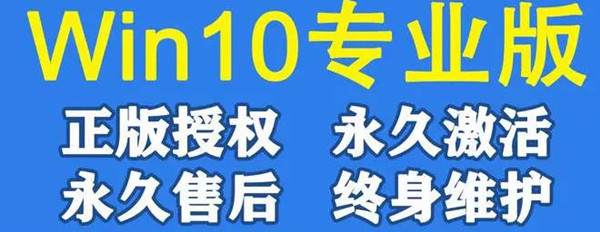 Win10专业版

正版授权 永久激活
永久售后 终身维护